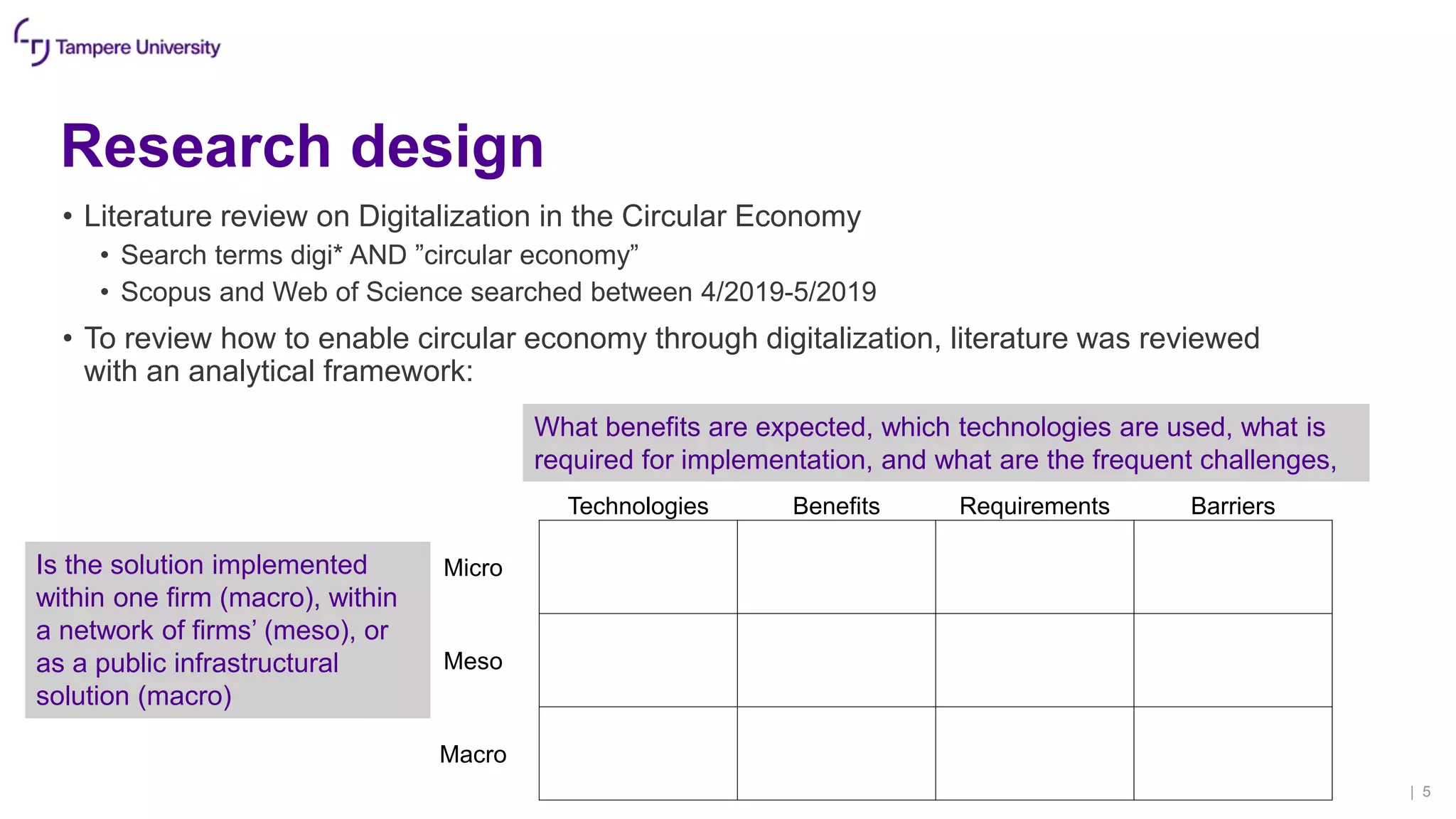 Tampere University

Research design

• Literature review on Digitalization in the Circular Economy
  • Search terms digi* AND ”circular economy”
  • Scopus and Web of Science searched between 4/2019-5/2019

• To review how to enable circular economy through digitalization, literature was reviewed with an analytical framework:

What benefits are expected, which technologies are used, what is required for implementation, and what are the frequent challenges,

Is the solution implemented within one firm (macro), within a network of firms’ (meso), or as a public infrastructural solution (macro)

| | Technologies | Benefits | Requirements | Barriers |
|---|---|---|---|---|
| Micro | | | | |
| Meso | | | | |
| Macro | | | | |

| 5